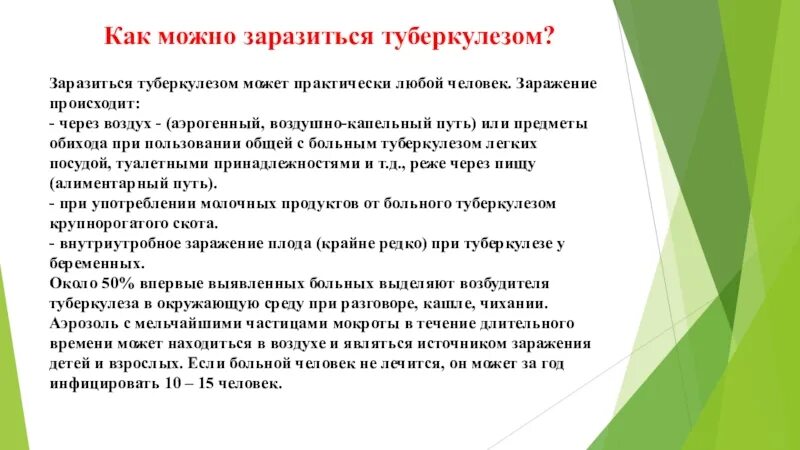 Как можно заразиться туберкулезом?

Заразиться туберкулезом может практически любой человек. Заражение происходит:
- через воздух - (аэрогенный, воздушно-капельный путь) или предметы обихода при пользовании общей с больным туберкулезом легких посудой, туалетными принадлежностями и т.д., реже через пищу (алиментарный путь).
- при употреблении молочных продуктов от больного туберкулезом крупнорогатого скота.
- внутриутробное заражение плода (крайне редко) при туберкулезе у беременных.
Около 50% впервые выявленных больных выделяют возбудителя туберкулеза в окружающую среду при разговоре, кашле, чихании. Аэрозоль с мельчайшими частицами мокроты в течение длительного времени может находиться в воздухе и являться источником заражения детей и взрослых. Если больной человек не лечится, он может за год инфицировать 10 – 15 человек.